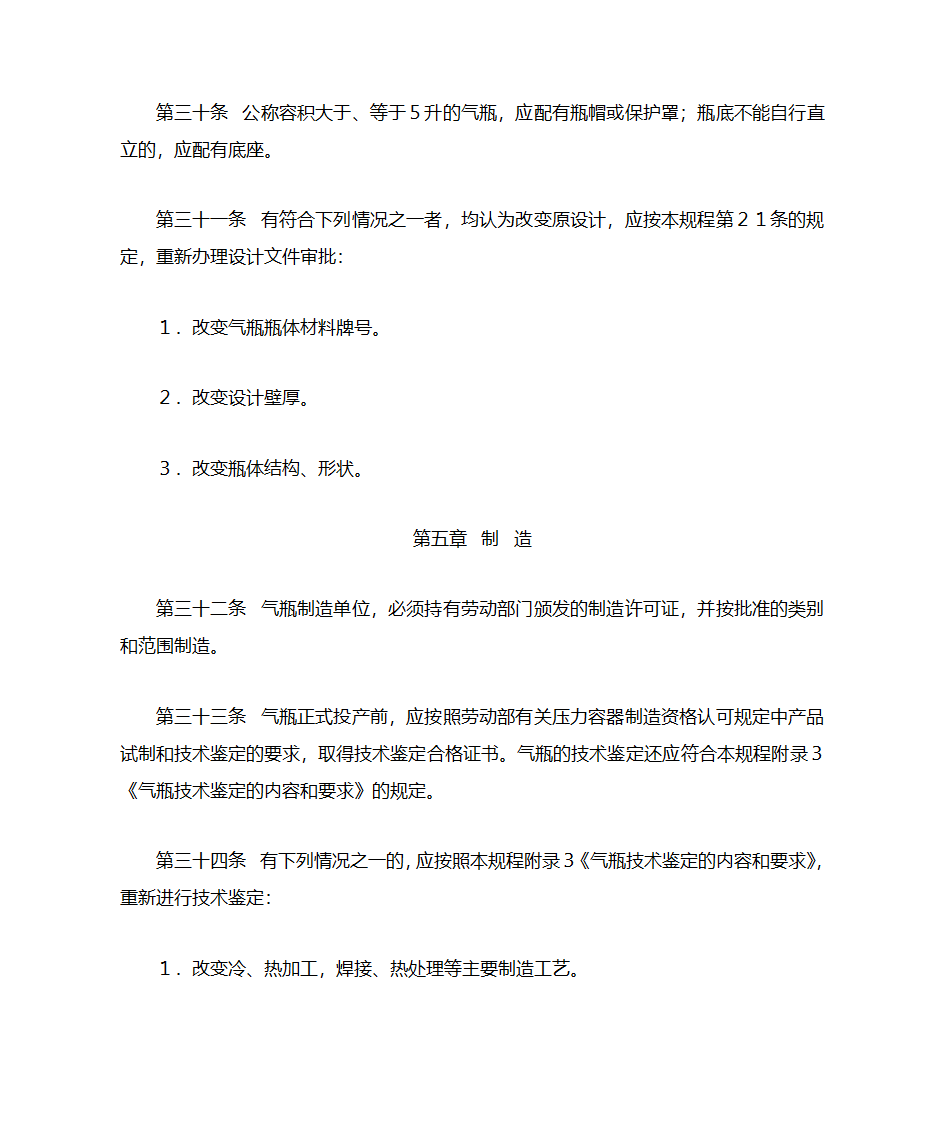 第三十条 公称容积大于、等于５升的气瓶，应配有瓶帽或保护罩；瓶底不能自行直立的，应配有底座。

第三十一条 有符合下列情况之一者，均认为改变原设计，应按本规程第２１条的规定，重新办理设计文件审批：

１．改变气瓶瓶体材料牌号。

２．改变设计壁厚。

３．改变瓶体结构、形状。

第五章 制 造

第三十二条 气瓶制造单位，必须持有劳动部门颁发的制造许可证，并按批准的类别和范围制造。

第三十三条 气瓶正式投产前，应按照劳动部有关压力容器制造资格认可规定中产品试制和技术鉴定的要求，取得技术鉴定合格证书。气瓶的技术鉴定还应符合本规程附录３《气瓶技术鉴定的内容和要求》的规定。

第三十四条 有下列情况之一的，应按照本规程附录３《气瓶技术鉴定的内容和要求》，重新进行技术鉴定：

１．改变冷、热加工，焊接、热处理等主要制造工艺。